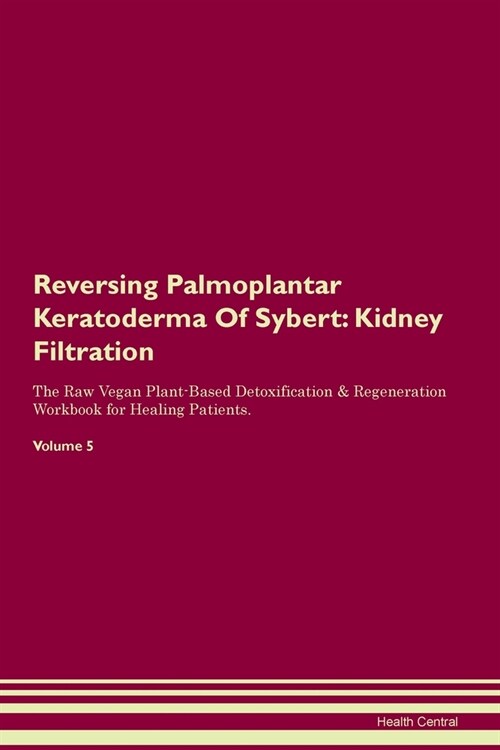 Reversing Palmoplantar Keratoderma Of Sybert: Kidney Filtration

The Raw Vegan Plant-Based Detoxification & Regeneration Workbook for Healing Patients.

Volume 5

Health Central